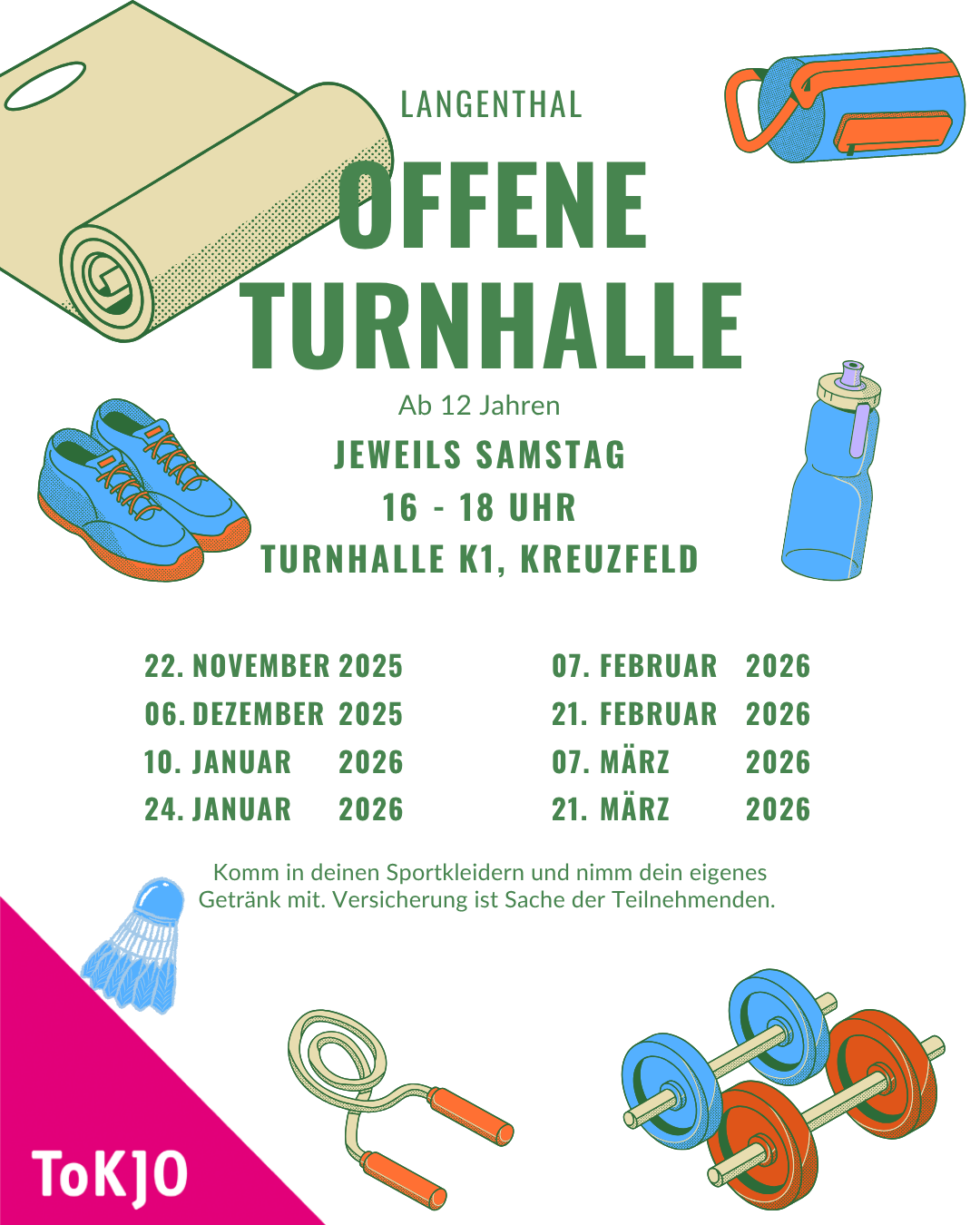 LANGENTHAL

OFFENE TURNHALLE

Ab 12 Jahren

JEWEILS SAMSTAG
16 - 18 UHR
TURNHALLE K1, KREUZFELD

22. NOVEMBER 2025
06. DEZEMBER 2025
10. JANUAR 2026
24. JANUAR 2026

07. FEBRUAR 2026
21. FEBRUAR 2026
07. MÄRZ 2026
21. MÄRZ 2026

Komm in deinen Sportkleidern und nimm dein eigenes Getränk mit. Versicherung ist Sache der Teilnehmenden.

ToKJO